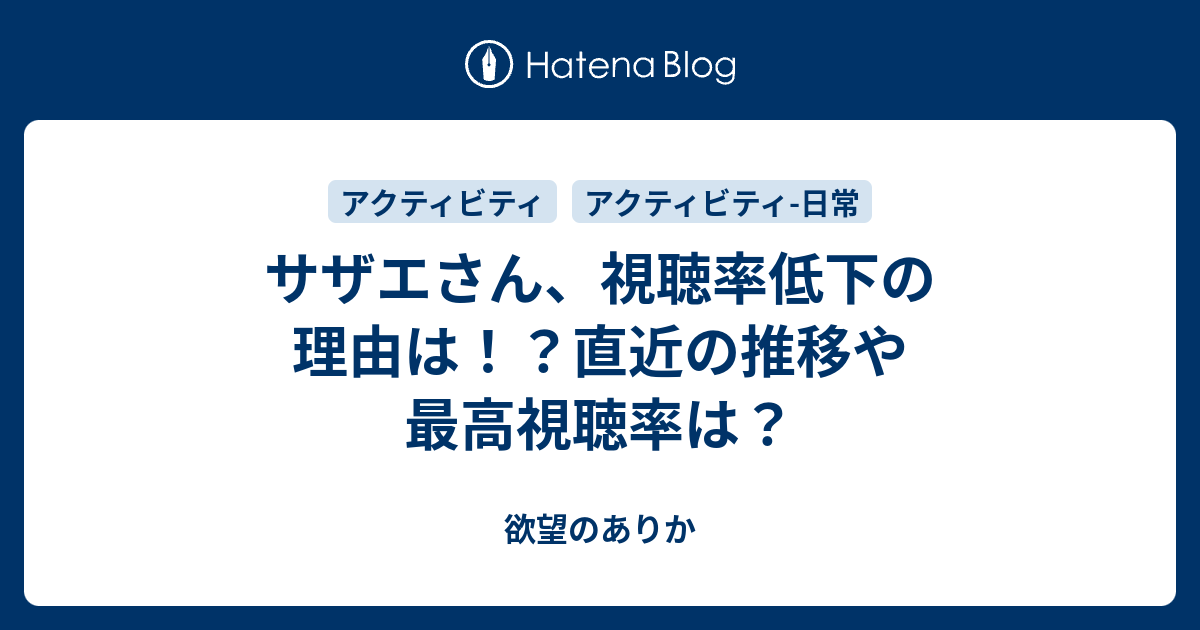 Hatena Blog

アクティビティ

アクティビティ-日常

サザエさん、視聴率低下の理由は！？直近の推移や最高視聴率は？

欲望のありか